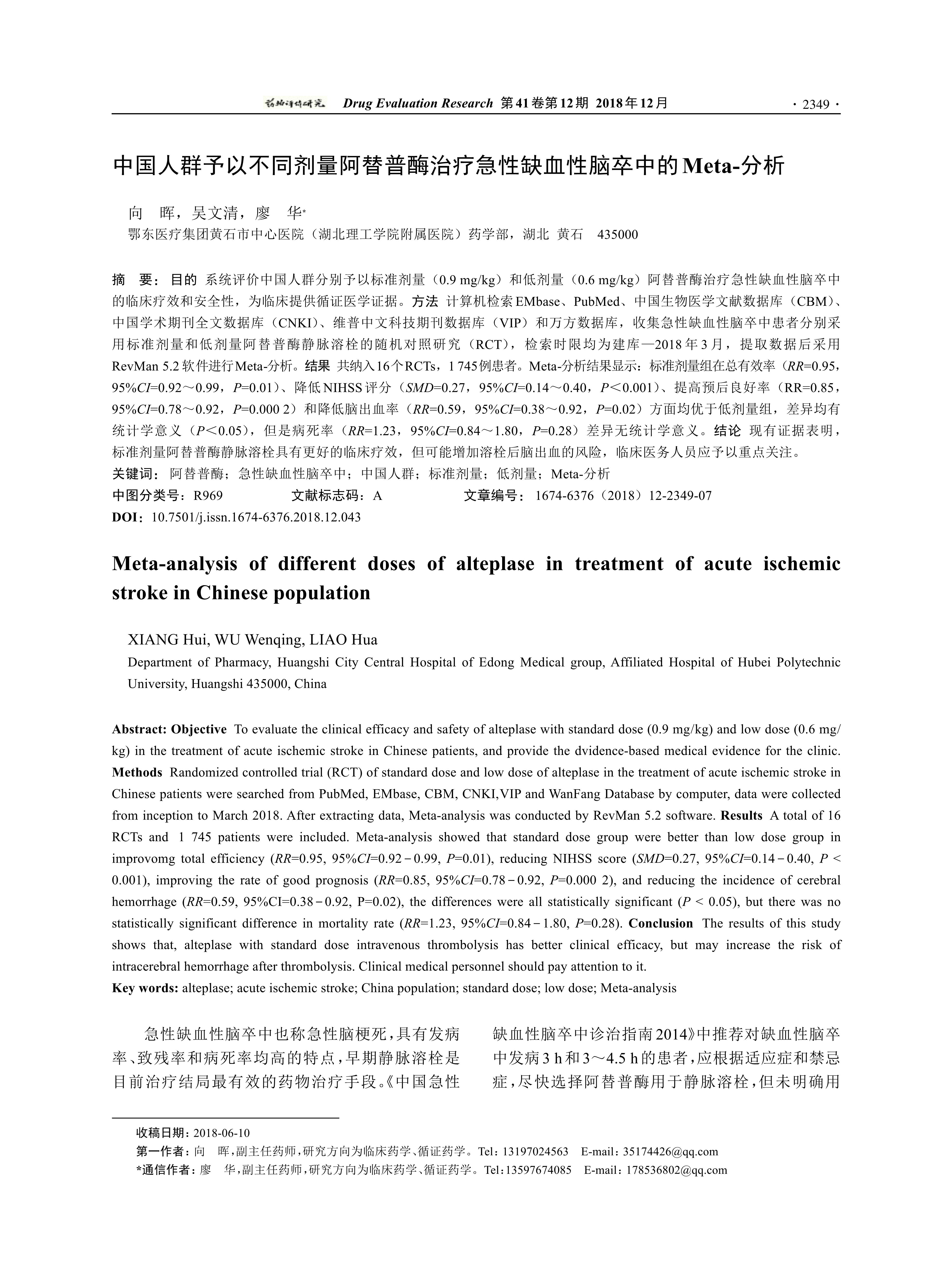 药物评价研究 Drug Evaluation Research 第41卷第12期 2018年12月 · 2349 ·

中国人群予以不同剂量阿替普酶治疗急性缺血性脑卒中的Meta-分析

向 晖，吴文清，廖 华*

鄂东医疗集团黄石市中心医院（湖北理工学院附属医院）药学部，湖北 黄石 435000

摘 要：目的 系统评价中国人群分别予以标准剂量（0.9 mg/kg）和低剂量（0.6 mg/kg）阿替普酶治疗急性缺血性脑卒中的临床疗效和安全性，为临床提供循证医学证据。方法 计算机检索EMbase、PubMed、中国生物医学文献数据库（CBM）、中国学术期刊全文数据库（CNKI）、维普中文科技期刊数据库（VIP）和万方数据库，收集急性缺血性脑卒中患者分别采用标准剂量和低剂量阿替普酶静脉溶栓的随机对照研究（RCT），检索时限均为建库—2018年3月，提取数据后采用RevMan 5.2软件进行Meta-分析。结果 共纳入16个RCTs，1 745例患者。Meta-分析结果显示：标准剂量组在总有效率（RR=0.95，95%CI=0.92～0.99，P=0.01）、降低NIHSS评分（SMD=0.27，95%CI=0.14～0.40，P＜0.001）、提高预后良好率（RR=0.85，95%CI=0.78～0.92，P=0.000 2）和降低脑出血率（RR=0.59，95%CI=0.38～0.92，P=0.02）方面均优于低剂量组，差异均有统计学意义（P＜0.05），但是病死率（RR=1.23，95%CI=0.84～1.80，P=0.28）差异无统计学意义。结论 现有证据表明，标准剂量阿替普酶静脉溶栓具有更好的临床疗效，但可能增加溶栓后脑出血的风险，临床医务人员应予以重点关注。
关键词：阿替普酶；急性缺血性脑卒中；中国人群；标准剂量；低剂量；Meta-分析
中图分类号：R969 文献标志码：A 文章编号：1674-6376（2018）12-2349-07
DOI：10.7501/j.issn.1674-6376.2018.12.043

Meta-analysis of different doses of alteplase in treatment of acute ischemic stroke in Chinese population

XIANG Hui, WU Wenqing, LIAO Hua
Department of Pharmacy, Huangshi City Central Hospital of Edong Medical group, Affiliated Hospital of Hubei Polytechnic University, Huangshi 435000, China

Abstract: Objective To evaluate the clinical efficacy and safety of alteplase with standard dose (0.9 mg/kg) and low dose (0.6 mg/kg) in the treatment of acute ischemic stroke in Chinese patients, and provide the dvidence-based medical evidence for the clinic. Methods Randomized controlled trial (RCT) of standard dose and low dose of alteplase in the treatment of acute ischemic stroke in Chinese patients were searched from PubMed, EMbase, CBM, CNKI,VIP and WanFang Database by computer, data were collected from inception to March 2018. After extracting data, Meta-analysis was conducted by RevMan 5.2 software. Results A total of 16 RCTs and 1 745 patients were included. Meta-analysis showed that standard dose group were better than low dose group in improvomg total efficiency (RR=0.95, 95%CI=0.92－0.99, P=0.01), reducing NIHSS score (SMD=0.27, 95%CI=0.14－0.40, P < 0.001), improving the rate of good prognosis (RR=0.85, 95%CI=0.78－0.92, P=0.000 2), and reducing the incidence of cerebral hemorrhage (RR=0.59, 95%CI=0.38－0.92, P=0.02), the differences were all statistically significant (P < 0.05), but there was no statistically significant difference in mortality rate (RR=1.23, 95%CI=0.84－1.80, P=0.28). Conclusion The results of this study shows that, alteplase with standard dose intravenous thrombolysis has better clinical efficacy, but may increase the risk of intracerebral hemorrhage after thrombolysis. Clinical medical personnel should pay attention to it.
Key words: alteplase; acute ischemic stroke; China population; standard dose; low dose; Meta-analysis

急性缺血性脑卒中也称急性脑梗死，具有发病率、致残率和病死率均高的特点，早期静脉溶栓是目前治疗结局最有效的药物治疗手段。《中国急性缺血性脑卒中诊治指南2014》中推荐对缺血性脑卒中发病3 h和3～4.5 h的患者，应根据适应症和禁忌症，尽快选择阿替普酶用于静脉溶栓，但未明确用

收稿日期：2018-06-10
第一作者：向 晖，副主任药师，研究方向为临床药学、循证药学。Tel：13197024563 E-mail：35174426@qq.com
*通信作者：廖 华，副主任药师，研究方向为临床药学、循证药学。Tel：13597674085 E-mail：178536802@qq.com